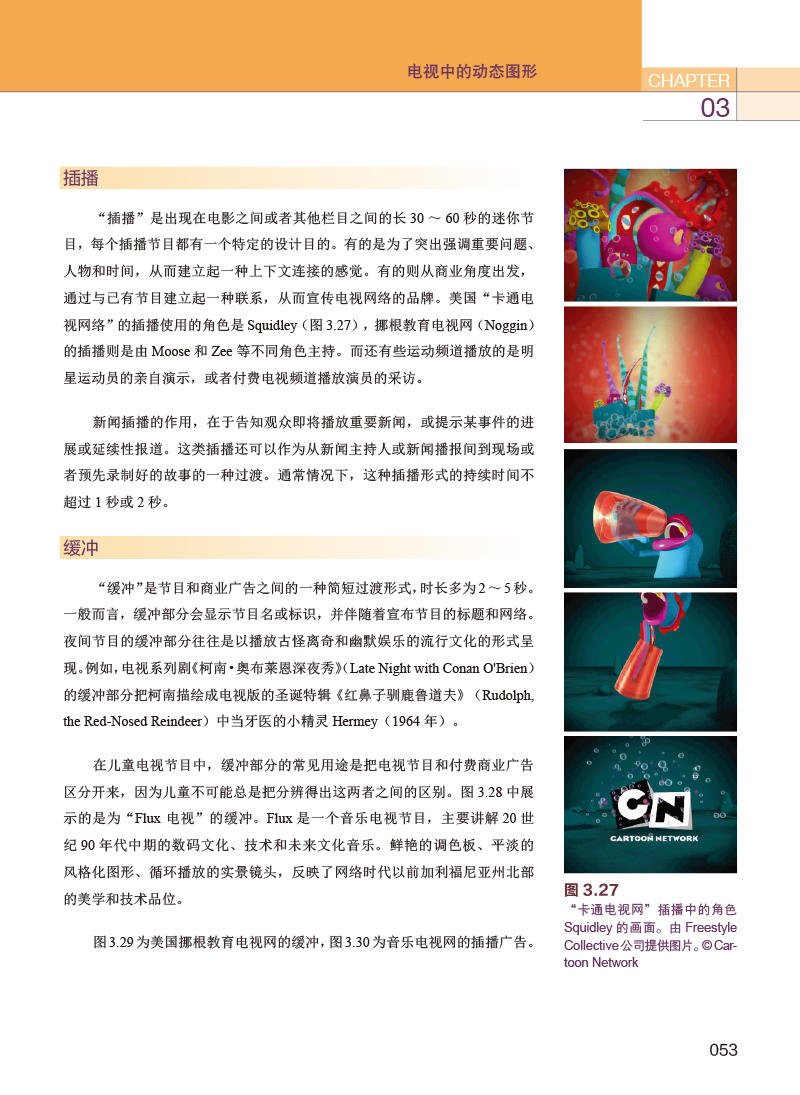 电视中的动态图形

CHAPTER 03

插播

“插播”是出现在电影之间或者其他栏目之间的长 30 ～ 60 秒的迷你节目，每个插播节目都有一个特定的设计目的。有的是为了突出强调重要问题、人物和时间，从而建立起一种上下文连接的感觉。有的则从商业角度出发，通过与已有节目建立起一种联系，从而宣传电视网络的品牌。美国“卡通电视网络”的插播使用的角色是 Squidley（图 3.27），挪根教育电视网（Noggin）的插播则是由 Moose 和 Zee 等不同角色主持。而还有些运动频道播放的是明星运动员的亲自演示，或者付费电视频道播放演员的采访。

新闻插播的作用，在于告知观众即将播放重要新闻，或提示某事件的进展或延续性报道。这类插播还可以作为从新闻主持人或新闻播报间到现场或者预先录制好的故事的一种过渡。通常情况下，这种插播形式的持续时间不超过 1 秒或 2 秒。

缓冲

“缓冲”是节目和商业广告之间的一种简短过渡形式，时长多为 2 ～ 5 秒。一般而言，缓冲部分会显示节目名或标识，并伴随着宣布节目的标题和网络。夜间节目的缓冲部分往往是以播放古怪离奇和幽默娱乐的流行文化的形式呈现。例如，电视系列剧《柯南 • 奥布莱恩深夜秀》（Late Night with Conan O'Brien）的缓冲部分把柯南描绘成电视版的圣诞特辑《红鼻子驯鹿鲁道夫》（Rudolph, the Red-Nosed Reindeer）中当牙医的小精灵 Hermey（1964 年）。

在儿童电视节目中，缓冲部分的常见用途是把电视节目和付费商业广告区分开来，因为儿童不可能总是把分辨得出这两者之间的区别。图 3.28 中展示的是为“Flux 电视”的缓冲。Flux 是一个音乐电视节目，主要讲解 20 世纪 90 年代中期的数码文化、技术和未来文化音乐。鲜艳的调色板、平淡的风格化图形、循环播放的实景镜头，反映了网络时代以前加利福尼亚州北部的美学和技术品位。

图 3.29 为美国挪根教育电视网的缓冲，图 3.30 为音乐电视网的插播广告。

CN
CARTOON NETWORK

图 3.27
“卡通电视网”插播中的角色 Squidley 的画面。由 Freestyle Collective 公司提供图片。© Cartoon Network

053